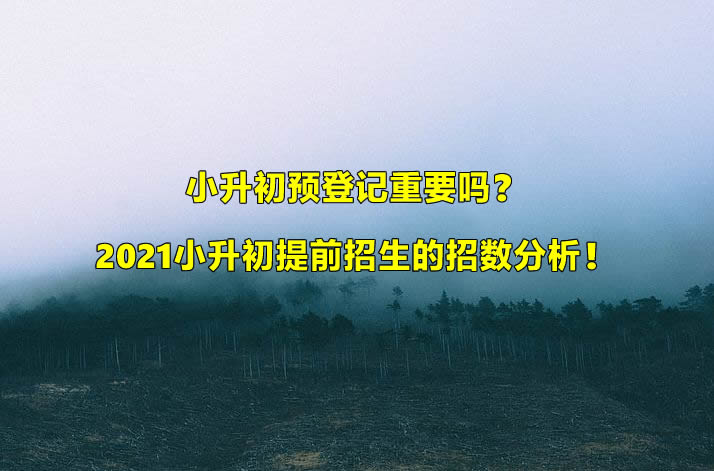 小升初预登记重要吗？

2021小升初提前招生的招数分析！